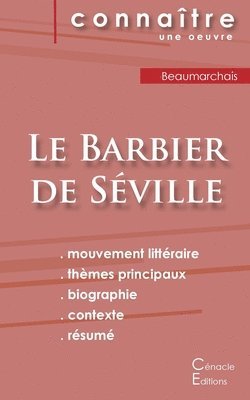 connaître
une oeuvre

Beaumarchais

Le Barbier de Séville

. mouvement littéraire
. thèmes principaux
. biographie
. contexte
. résumé

Cénacle
Editions